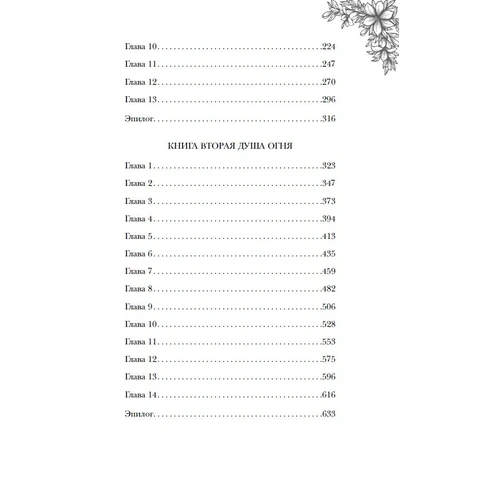 Глава 10 224

Глава 11 247

Глава 12 270

Глава 13 296

Эпилог 316

КНИГА ВТОРАЯ ДУША ОГНЯ

Глава 1 323

Глава 2 347

Глава 3 373

Глава 4 394

Глава 5 413

Глава 6 435

Глава 7 459

Глава 8 482

Глава 9 506

Глава 10 528

Глава 11 553

Глава 12 575

Глава 13 596

Глава 14 616

Эпилог 633